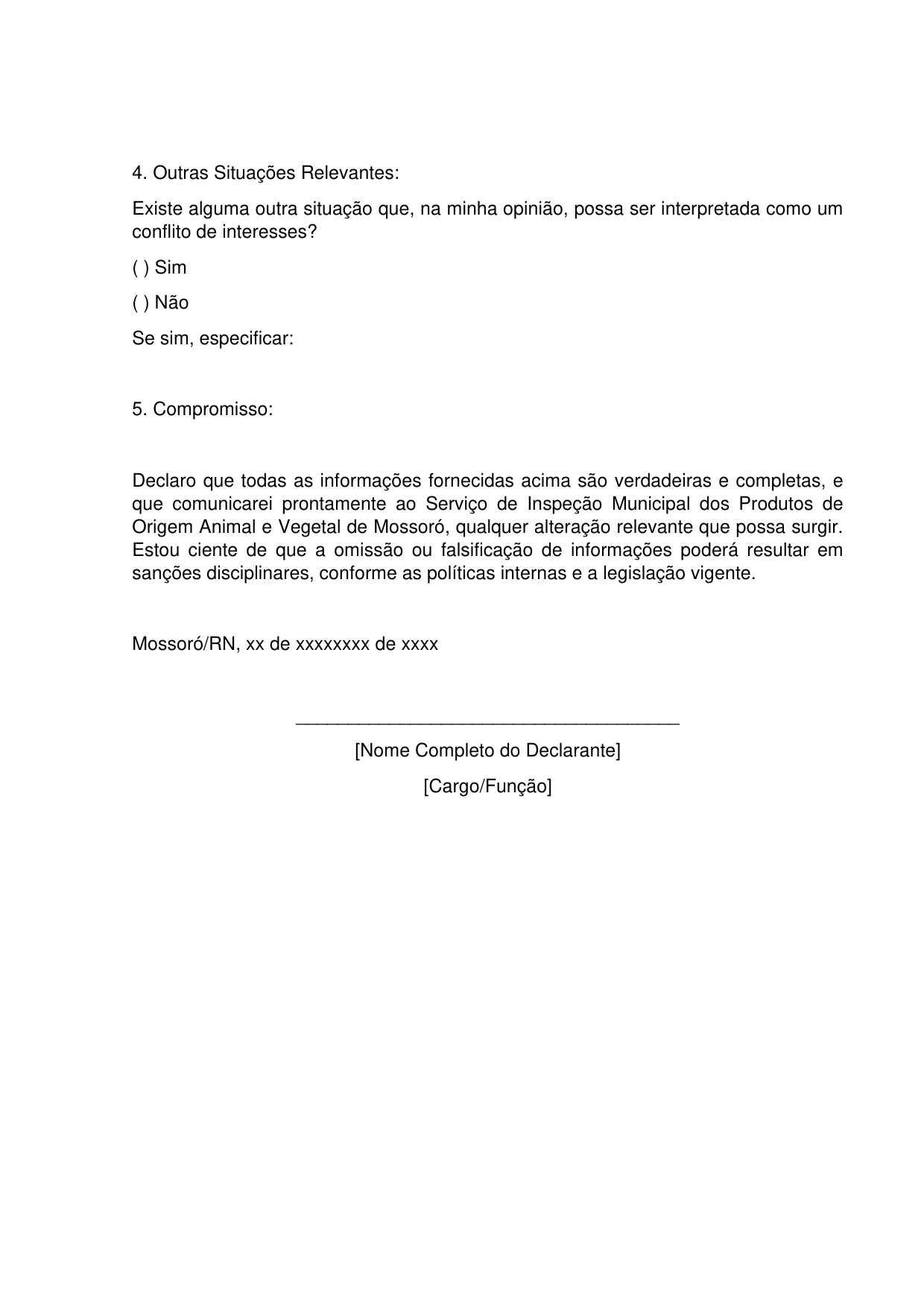 4. Outras Situações Relevantes:

Existe alguma outra situação que, na minha opinião, possa ser interpretada como um conflito de interesses?

( ) Sim

( ) Não

Se sim, especificar:

5. Compromisso:

Declaro que todas as informações fornecidas acima são verdadeiras e completas, e que comunicarei prontamente ao Serviço de Inspeção Municipal dos Produtos de Origem Animal e Vegetal de Mossoró, qualquer alteração relevante que possa surgir. Estou ciente de que a omissão ou falsificação de informações poderá resultar em sanções disciplinares, conforme as políticas internas e a legislação vigente.

Mossoró/RN, xx de xxxxxxxx de xxxx

_______________________________________

[Nome Completo do Declarante]

[Cargo/Função]